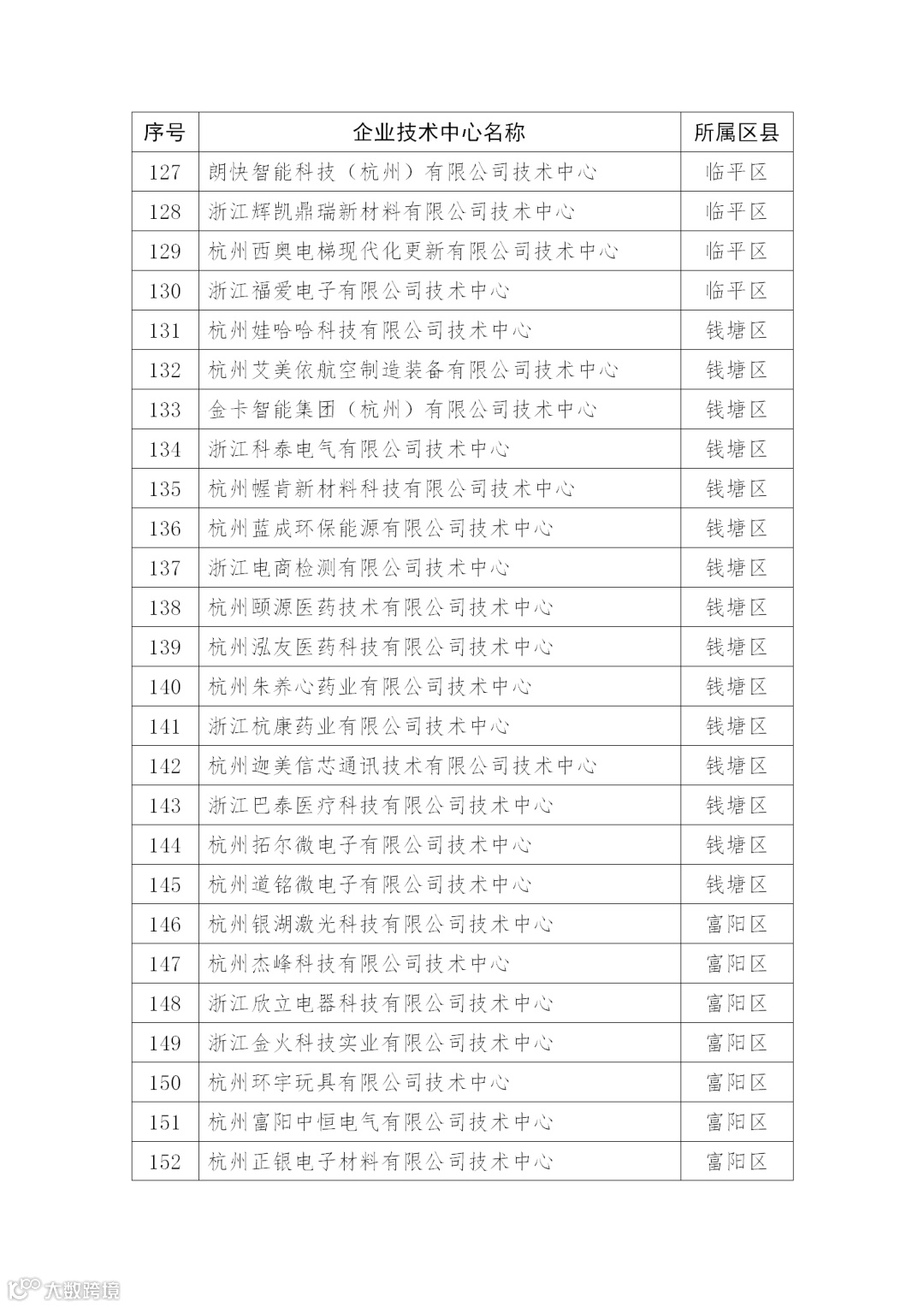 | 序号 | 企业技术中心名称 | 所属区县 |
|---|---|---|
| 127 | 朗快智能科技（杭州）有限公司技术中心 | 临平区 |
| 128 | 浙江辉凯鼎瑞新材料有限公司技术中心 | 临平区 |
| 129 | 杭州西奥电梯现代化更新有限公司技术中心 | 临平区 |
| 130 | 浙江福爱电子有限公司技术中心 | 临平区 |
| 131 | 杭州娃哈哈科技有限公司技术中心 | 钱塘区 |
| 132 | 杭州艾美依航空制造装备有限公司技术中心 | 钱塘区 |
| 133 | 金卡智能集团（杭州）有限公司技术中心 | 钱塘区 |
| 134 | 浙江科泰电气有限公司技术中心 | 钱塘区 |
| 135 | 杭州幄肯新材料科技有限公司技术中心 | 钱塘区 |
| 136 | 杭州蓝成环保能源有限公司技术中心 | 钱塘区 |
| 137 | 浙江电商检测有限公司技术中心 | 钱塘区 |
| 138 | 杭州颐源医药技术有限公司技术中心 | 钱塘区 |
| 139 | 杭州泓友医药科技有限公司技术中心 | 钱塘区 |
| 140 | 杭州朱养心药业有限公司技术中心 | 钱塘区 |
| 141 | 浙江杭康药业有限公司技术中心 | 钱塘区 |
| 142 | 杭州迦美信芯通讯技术有限公司技术中心 | 钱塘区 |
| 143 | 浙江巴泰医疗科技有限公司技术中心 | 钱塘区 |
| 144 | 杭州拓尔微电子有限公司技术中心 | 钱塘区 |
| 145 | 杭州道铭微电子有限公司技术中心 | 钱塘区 |
| 146 | 杭州银湖激光科技有限公司技术中心 | 富阳区 |
| 147 | 杭州杰峰科技有限公司技术中心 | 富阳区 |
| 148 | 浙江欣立电器科技有限公司技术中心 | 富阳区 |
| 149 | 浙江金火科技实业有限公司技术中心 | 富阳区 |
| 150 | 杭州环宇玩具有限公司技术中心 | 富阳区 |
| 151 | 杭州富阳中恒电气有限公司技术中心 | 富阳区 |
| 152 | 杭州正银电子材料有限公司技术中心 | 富阳区 |

大数跨境